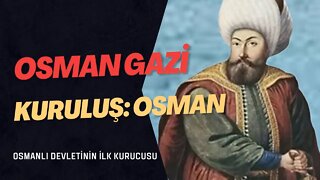 OSMAN GAZİ

KURULUŞ: OSMAN

OSMANLI DEVLETİNİN İLK KURUCUSU